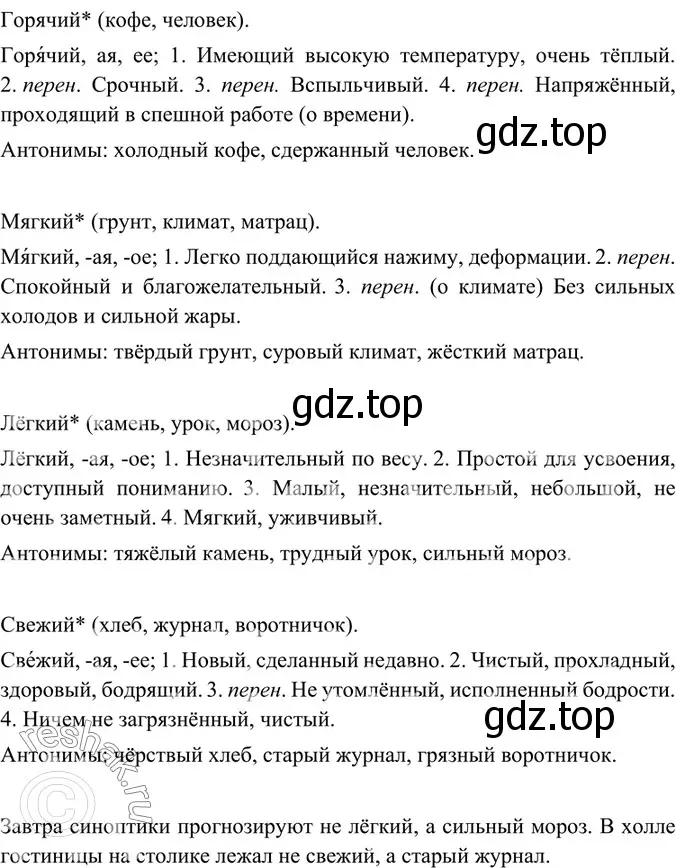 Горячий* (кофе, человек).

Горя́чий, ая, ее; 1. Имеющий высокую температуру, очень тёплый. 2. перен. Срочный. 3. перен. Вспыльчивый. 4. перен. Напряжённый, проходящий в спешной работе (о времени).

Антонимы: холодный кофе, сдержанный человек.

gdz.top

Мягкий* (грунт, климат, матрац).

Мя́гкий, -ая, -ое; 1. Легко поддающийся нажиму, деформации. 2. перен. Спокойный и благожелательный. 3. перен. (о климате) Без сильных холодов и сильной жары.

Антонимы: твёрдый грунт, суровый климат, жёсткий матрац.

gdz.top

Лёгкий* (камень, урок, мороз).

Лёгкий, -ая, -ое; 1. Незначительный по весу. 2. Простой для усвоения, доступный пониманию. 3. Малый, незначительный, небольшой, не очень заметный. 4. Мягкий, уживчивый.

Антонимы: тяжёлый камень, трудный урок, сильный мороз.

Свежий* (хлеб, журнал, воротничок).

Све́жий, -ая, -ее; 1. Новый, сделанный недавно. 2. Чистый, прохладный, здоровый, бодрящий. 3. перен. Не утомлённый, исполненный бодрости. 4. Ничем не загрязнённый, чистый.

gdz.top

Антонимы: чёрствый хлеб, старый журнал, грязный воротничок.

reshak.ru

Завтра синоптики прогнозируют не лёгкий, а сильный мороз. В холле гостиницы на столике лежал не свежий, а старый журнал.